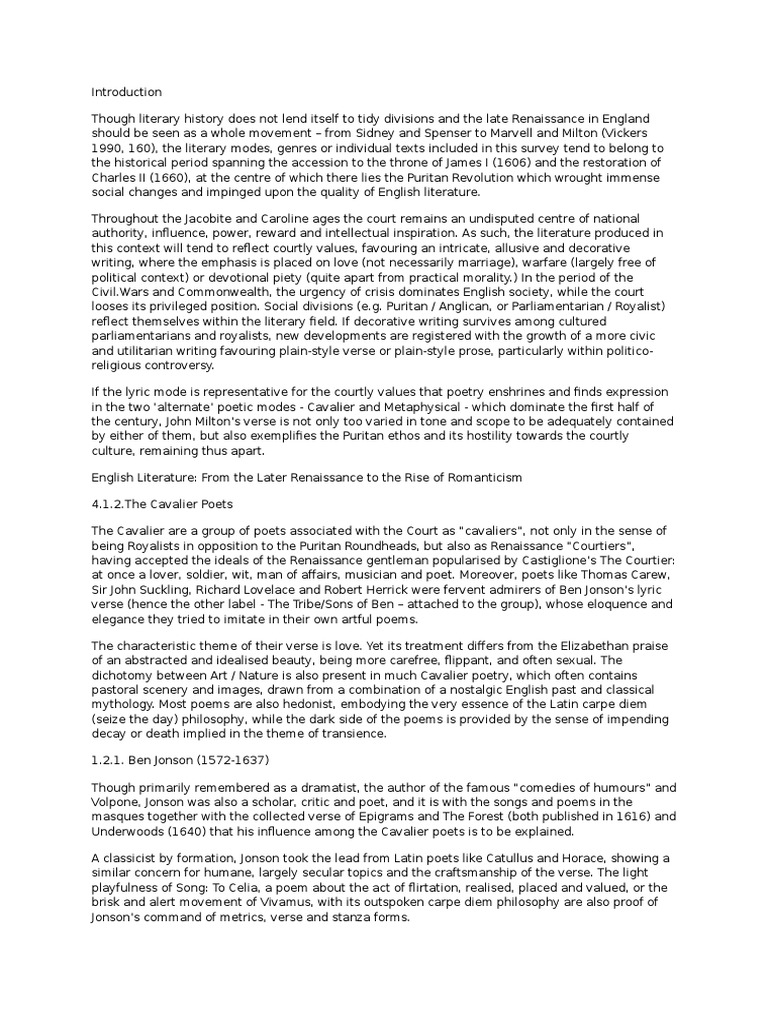 Introduction

Though literary history does not lend itself to tidy divisions and the late Renaissance in England should be seen as a whole movement – from Sidney and Spenser to Marvell and Milton (Vickers 1990, 160), the literary modes, genres or individual texts included in this survey tend to belong to the historical period spanning the accession to the throne of James I (1606) and the restoration of Charles II (1660), at the centre of which there lies the Puritan Revolution which wrought immense social changes and impinged upon the quality of English literature.

Throughout the Jacobite and Caroline ages the court remains an undisputed centre of national authority, influence, power, reward and intellectual inspiration. As such, the literature produced in this context will tend to reflect courtly values, favouring an intricate, allusive and decorative writing, where the emphasis is placed on love (not necessarily marriage), warfare (largely free of political context) or devotional piety (quite apart from practical morality.) In the period of the Civil.Wars and Commonwealth, the urgency of crisis dominates English society, while the court looses its privileged position. Social divisions (e.g. Puritan / Anglican, or Parliamentarian / Royalist) reflect themselves within the literary field. If decorative writing survives among cultured parliamentarians and royalists, new developments are registered with the growth of a more civic and utilitarian writing favouring plain-style verse or plain-style prose, particularly within politico-religious controversy.

If the lyric mode is representative for the courtly values that poetry enshrines and finds expression in the two 'alternate' poetic modes - Cavalier and Metaphysical - which dominate the first half of the century, John Milton's verse is not only too varied in tone and scope to be adequately contained by either of them, but also exemplifies the Puritan ethos and its hostility towards the courtly culture, remaining thus apart.

English Literature: From the Later Renaissance to the Rise of Romanticism

4.1.2.The Cavalier Poets

The Cavalier are a group of poets associated with the Court as "cavaliers", not only in the sense of being Royalists in opposition to the Puritan Roundheads, but also as Renaissance "Courtiers", having accepted the ideals of the Renaissance gentleman popularised by Castiglione's The Courtier: at once a lover, soldier, wit, man of affairs, musician and poet. Moreover, poets like Thomas Carew, Sir John Suckling, Richard Lovelace and Robert Herrick were fervent admirers of Ben Jonson's lyric verse (hence the other label - The Tribe/Sons of Ben – attached to the group), whose eloquence and elegance they tried to imitate in their own artful poems.

The characteristic theme of their verse is love. Yet its treatment differs from the Elizabethan praise of an abstracted and idealised beauty, being more carefree, flippant, and often sexual. The dichotomy between Art / Nature is also present in much Cavalier poetry, which often contains pastoral scenery and images, drawn from a combination of a nostalgic English past and classical mythology. Most poems are also hedonist, embodying the very essence of the Latin carpe diem (seize the day) philosophy, while the dark side of the poems is provided by the sense of impending decay or death implied in the theme of transience.

1.2.1. Ben Jonson (1572-1637)

Though primarily remembered as a dramatist, the author of the famous "comedies of humours" and Volpone, Jonson was also a scholar, critic and poet, and it is with the songs and poems in the masques together with the collected verse of Epigrams and The Forest (both published in 1616) and Underwoods (1640) that his influence among the Cavalier poets is to be explained.

A classicist by formation, Jonson took the lead from Latin poets like Catullus and Horace, showing a similar concern for humane, largely secular topics and the craftsmanship of the verse. The light playfulness of Song: To Celia, a poem about the act of flirtation, realised, placed and valued, or the brisk and alert movement of Vivamus, with its outspoken carpe diem philosophy are also proof of Jonson's command of metrics, verse and stanza forms.